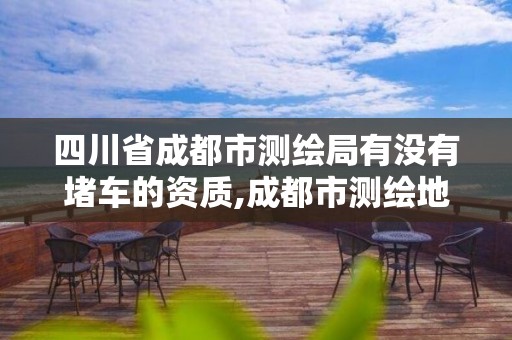 四川省成都市测绘局有没有堵车的资质,成都市测绘地